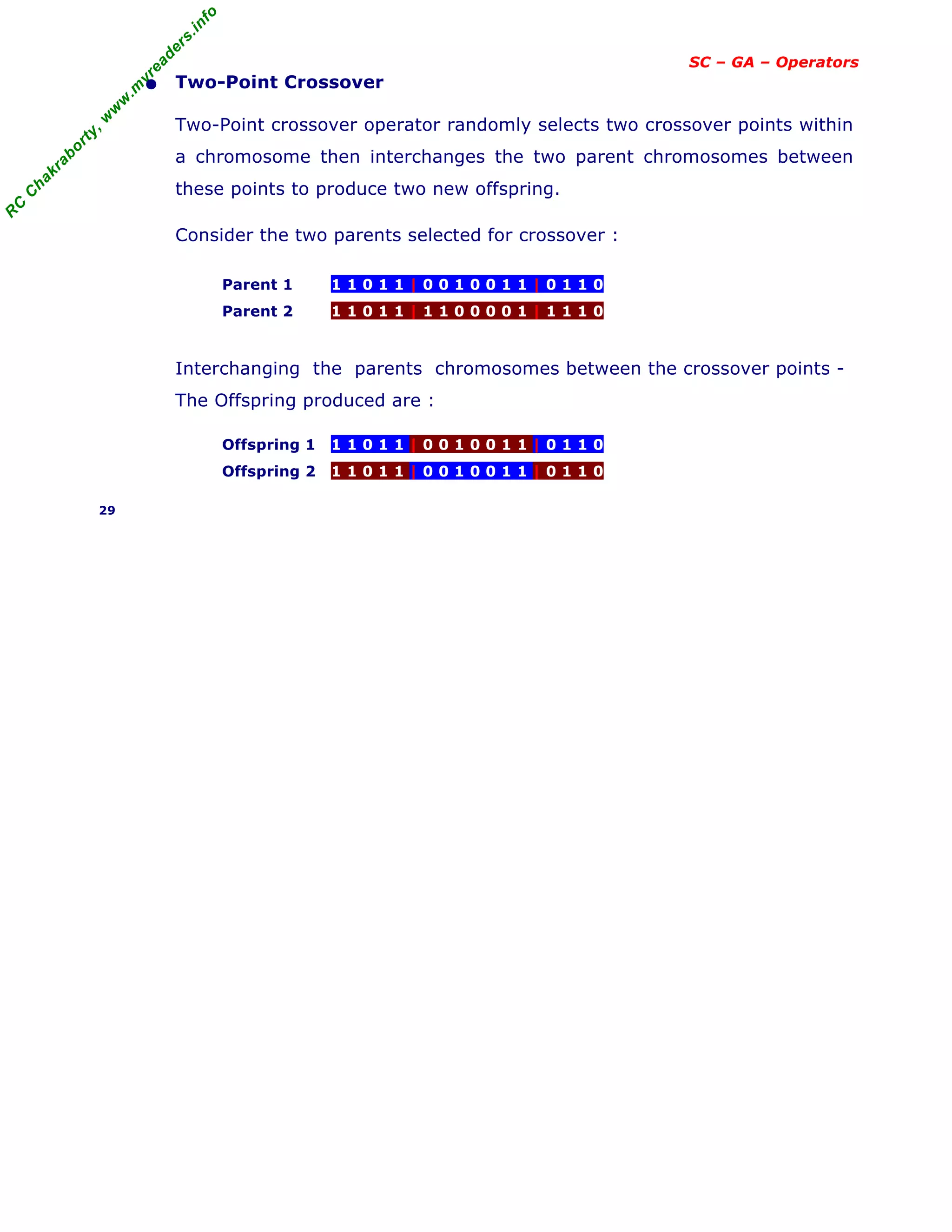 RC Chakraborty, www.myreaders.info

SC – GA – Operators

• Two-Point Crossover

Two-Point crossover operator randomly selects two crossover points within a chromosome then interchanges the two parent chromosomes between these points to produce two new offspring.

Consider the two parents selected for crossover :

Parent 1 1 1 0 1 1 | 0 0 1 0 0 1 1 | 0 1 1 0
Parent 2 1 1 0 1 1 | 1 1 0 0 0 0 1 | 1 1 1 0

Interchanging the parents chromosomes between the crossover points - The Offspring produced are :

Offspring 1 1 1 0 1 1 | 0 0 1 0 0 1 1 | 0 1 1 0
Offspring 2 1 1 0 1 1 | 0 0 1 0 0 1 1 | 0 1 1 0

29